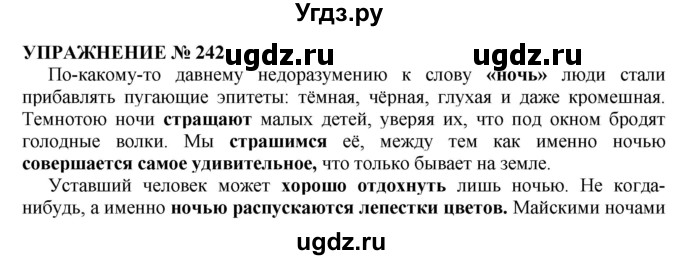 Угдз.ру

УПРАЖНЕНИЕ № 242 ugdz.ru ugdz.ru

По-какому-то давнему недоразумению к слову «ночь» люди стали прибавлять пугающие эпитеты: тёмная, чёрная, глухая и даже кромешная. Темнотою ночи стращают малых детей, уверяя их, что под окном бродят голодные волки. Мы страшимся её, между тем как именно ночью совершается самое удивительное, что только бывает на земле.

Уставший человек может хорошо отдохнуть лишь ночью. Не когда-нибудь, а именно ночью распускаются лепестки цветов. Майскими ночами

ugdz.ru